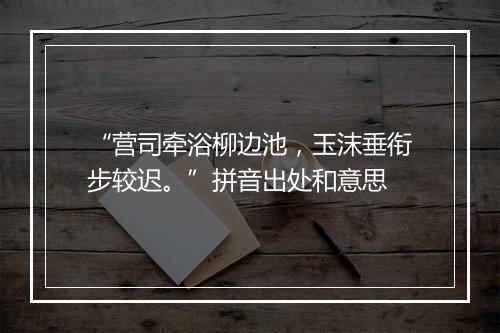 “营司牵浴柳边池，玉沫垂衔步较迟。” 拼音出处和意思